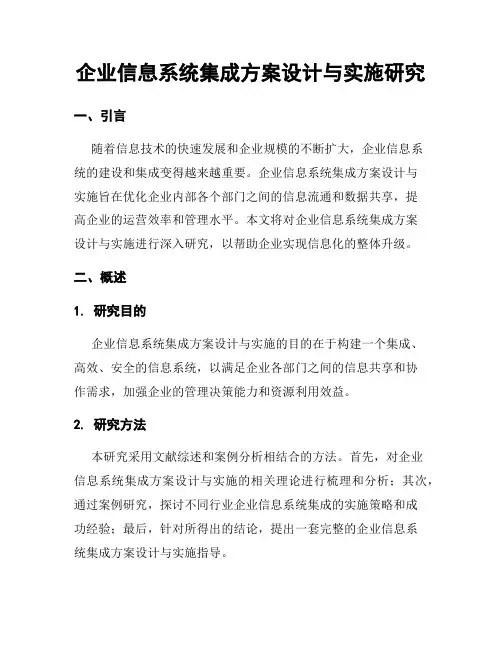 企业信息系统集成方案设计与实施研究

一、引言

随着信息技术的快速发展和企业规模的不断扩大，企业信息系统的建设和集成变得越来越重要。企业信息系统集成方案设计与实施旨在优化企业内部各个部门之间的信息流通和数据共享，提高企业的运营效率和管理水平。本文将对企业信息系统集成方案设计与实施进行深入研究，以帮助企业实现信息化的整体升级。

二、概述

1. 研究目的

企业信息系统集成方案设计与实施的目的在于构建一个集成、高效、安全的信息系统，以满足企业各部门之间的信息共享和协作需求，加强企业的管理决策能力和资源利用效益。

2. 研究方法

本研究采用文献综述和案例分析相结合的方法。首先，对企业信息系统集成方案设计与实施的相关理论进行梳理和分析；其次，通过案例研究，探讨不同行业企业信息系统集成的实施策略和成功经验；最后，针对所得出的结论，提出一套完整的企业信息系统集成方案设计与实施指导。